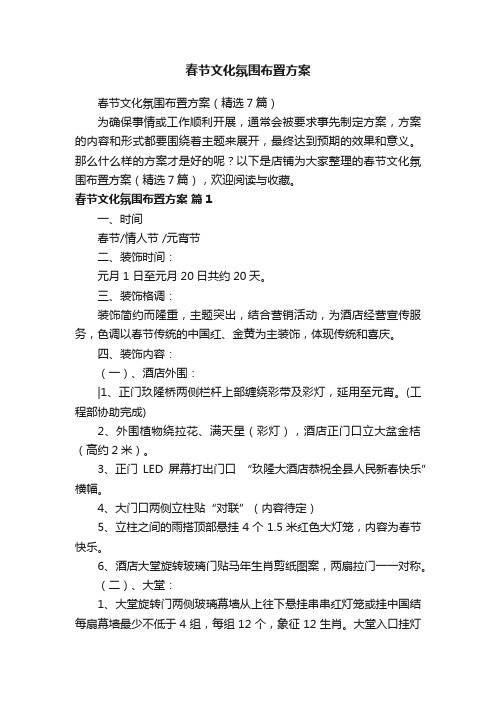 春节文化氛围布置方案

春节文化氛围布置方案（精选7篇）

为确保事情或工作顺利开展，通常会被要求事先制定方案，方案的内容和形式都要围绕着主题来展开，最终达到预期的效果和意义。那么什么样的方案才是好的呢？以下是店铺为大家整理的春节文化氛围布置方案（精选7篇），欢迎阅读与收藏。

春节文化氛围布置方案 篇1

一、时间

春节/情人节 /元宵节

二、装饰时间：

元月1日至元月20日共约20天。

三、装饰格调：

装饰简约而隆重，主题突出，结合营销活动，为酒店经营宣传服务，色调以春节传统的中国红、金黄为主装饰，体现传统和喜庆。

四、装饰内容：

（一）、酒店外围：

|1、正门玖隆桥两侧栏杆上部缠绕彩带及彩灯，延用至元宵。(工程部协助完成)

2、外围植物绕拉花、满天星（彩灯），酒店正门口立大盆金桔（高约2米）。

3、正门 LED 屏幕打出门口 “玖隆大酒店恭祝全县人民新春快乐”横幅。

4、大门口两侧立柱贴“对联”（内容待定）

5、立柱之间的雨搭顶部悬挂4个1.5米红色大灯笼，内容为春节快乐。

6、酒店大堂旋转玻璃门贴马年生肖剪纸图案，两扇拉门一一对称。

（二）、大堂：

1、大堂旋转门两侧玻璃幕墙从上往下悬挂串串红灯笼或挂中国结每扇幕墙最少不低于4组，每组12个，象征12生肖。大堂入口挂灯